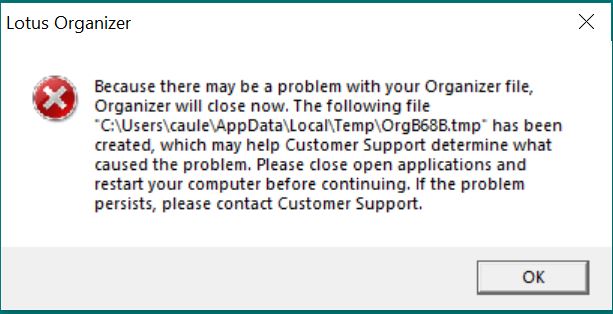 Lotus Organizer

Because there may be a problem with your Organizer file, Organizer will close now. The following file "C:\Users\caule\AppData\Local\Temp\OrgB68B.tmp" has been created, which may help Customer Support determine what caused the problem. Please close open applications and restart your computer before continuing. If the problem persists, please contact Customer Support.

OK